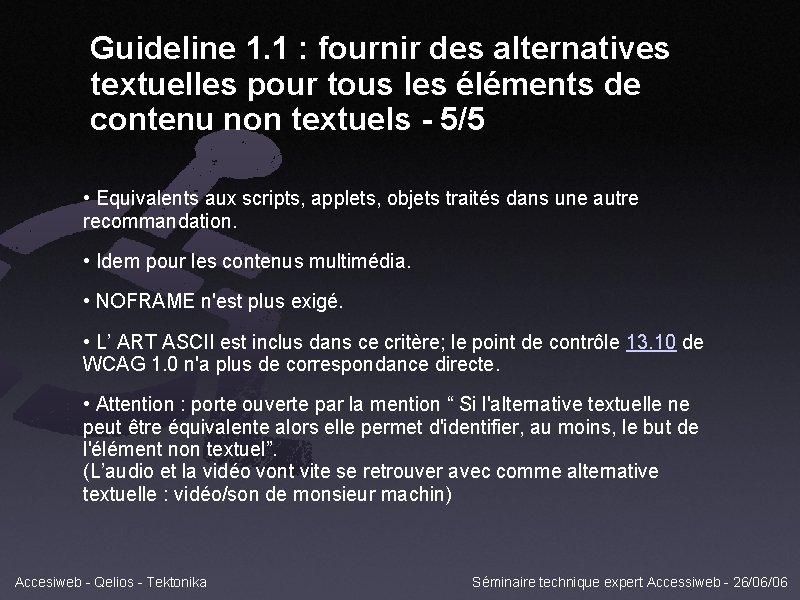 Guideline 1.1 : fournir des alternatives textuelles pour tous les éléments de contenu non textuels - 5/5

• Equivalents aux scripts, applets, objets traités dans une autre recommandation.

• Idem pour les contenus multimédia.

• NOFRAME n'est plus exigé.

• L' ART ASCII est inclus dans ce critère; le point de contrôle 13.10 de WCAG 1.0 n'a plus de correspondance directe.

• Attention : porte ouverte par la mention “ Si l'alternative textuelle ne peut être équivalente alors elle permet d'identifier, au moins, le but de l'élément non textuel”.
(L'audio et la vidéo vont vite se retrouver avec comme alternative textuelle : vidéo/son de monsieur machin)

Accesiweb - Qelios - Tektonika

Séminaire technique expert Accessiweb - 26/06/06